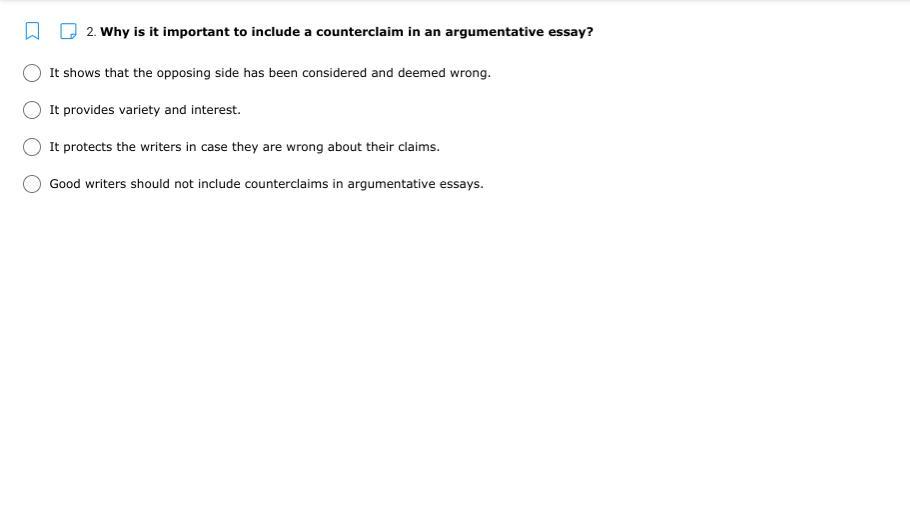 2. Why is it important to include a counterclaim in an argumentative essay?

It shows that the opposing side has been considered and deemed wrong.

It provides variety and interest.

It protects the writers in case they are wrong about their claims.

Good writers should not include counterclaims in argumentative essays.